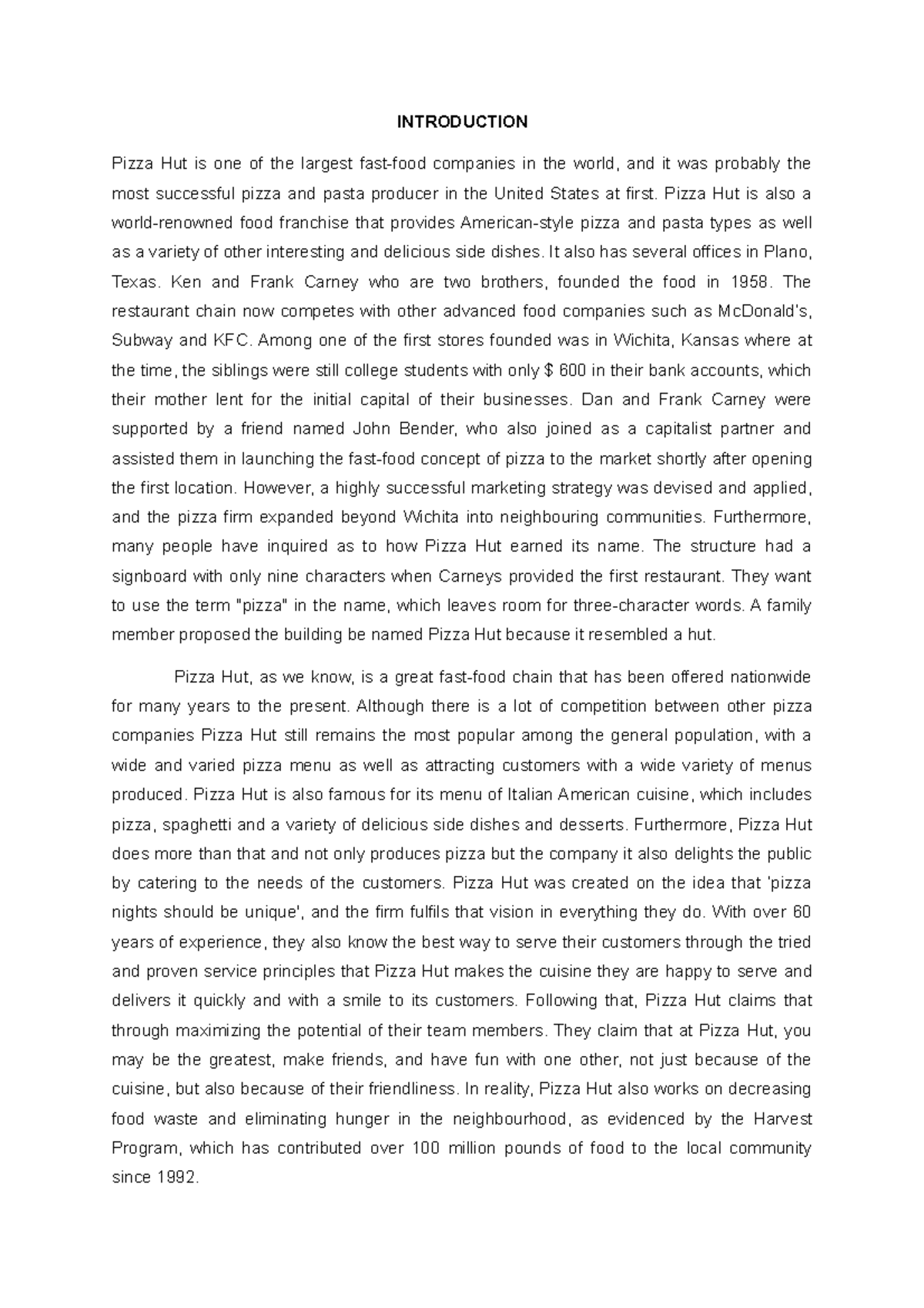 INTRODUCTION

Pizza Hut is one of the largest fast-food companies in the world, and it was probably the most successful pizza and pasta producer in the United States at first. Pizza Hut is also a world-renowned food franchise that provides American-style pizza and pasta types as well as a variety of other interesting and delicious side dishes. It also has several offices in Plano, Texas. Ken and Frank Carney who are two brothers, founded the food in 1958. The restaurant chain now competes with other advanced food companies such as McDonald's, Subway and KFC. Among one of the first stores founded was in Wichita, Kansas where at the time, the siblings were still college students with only $ 600 in their bank accounts, which their mother lent for the initial capital of their businesses. Dan and Frank Carney were supported by a friend named John Bender, who also joined as a capitalist partner and assisted them in launching the fast-food concept of pizza to the market shortly after opening the first location. However, a highly successful marketing strategy was devised and applied, and the pizza firm expanded beyond Wichita into neighbouring communities. Furthermore, many people have inquired as to how Pizza Hut earned its name. The structure had a signboard with only nine characters when Carneys provided the first restaurant. They want to use the term "pizza" in the name, which leaves room for three-character words. A family member proposed the building be named Pizza Hut because it resembled a hut.

Pizza Hut, as we know, is a great fast-food chain that has been offered nationwide for many years to the present. Although there is a lot of competition between other pizza companies Pizza Hut still remains the most popular among the general population, with a wide and varied pizza menu as well as attracting customers with a wide variety of menus produced. Pizza Hut is also famous for its menu of Italian American cuisine, which includes pizza, spaghetti and a variety of delicious side dishes and desserts. Furthermore, Pizza Hut does more than that and not only produces pizza but the company it also delights the public by catering to the needs of the customers. Pizza Hut was created on the idea that 'pizza nights should be unique', and the firm fulfils that vision in everything they do. With over 60 years of experience, they also know the best way to serve their customers through the tried and proven service principles that Pizza Hut makes the cuisine they are happy to serve and delivers it quickly and with a smile to its customers. Following that, Pizza Hut claims that through maximizing the potential of their team members. They claim that at Pizza Hut, you may be the greatest, make friends, and have fun with one other, not just because of the cuisine, but also because of their friendliness. In reality, Pizza Hut also works on decreasing food waste and eliminating hunger in the neighbourhood, as evidenced by the Harvest Program, which has contributed over 100 million pounds of food to the local community since 1992.